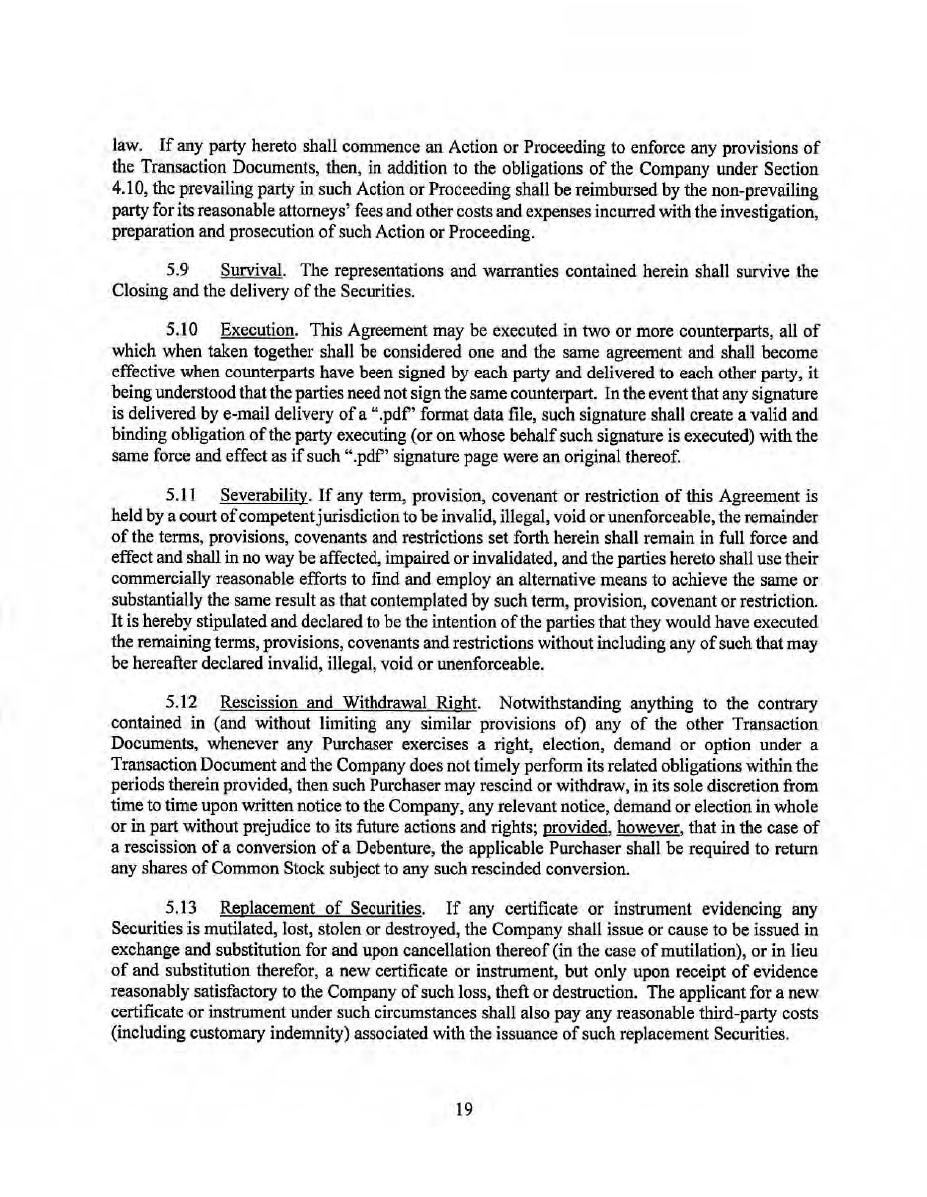 law. If any party hereto shall commence an Action or Proceeding to enforce any provisions of the Transaction Documents, then, in addition to the obligations of the Company under Section 4.10, the prevailing party in such Action or Proceeding shall be reimbursed by the non-prevailing party for its reasonable attorneys' fees and other costs and expenses incurred with the investigation, preparation and prosecution of such Action or Proceeding.

5.9 Survival. The representations and warranties contained herein shall survive the Closing and the delivery of the Securities.

5.10 Execution. This Agreement may be executed in two or more counterparts, all of which when taken together shall be considered one and the same agreement and shall become effective when counterparts have been signed by each party and delivered to each other party, it being understood that the parties need not sign the same counterpart. In the event that any signature is delivered by e-mail delivery of a ".pdf" format data file, such signature shall create a valid and binding obligation of the party executing (or on whose behalf such signature is executed) with the same force and effect as if such ".pdf" signature page were an original thereof.

5.11 Severability. If any term, provision, covenant or restriction of this Agreement is held by a court of competent jurisdiction to be invalid, illegal, void or unenforceable, the remainder of the terms, provisions, covenants and restrictions set forth herein shall remain in full force and effect and shall in no way be affected, impaired or invalidated, and the parties hereto shall use their commercially reasonable efforts to find and employ an alternative means to achieve the same or substantially the same result as that contemplated by such term, provision, covenant or restriction. It is hereby stipulated and declared to be the intention of the parties that they would have executed the remaining terms, provisions, covenants and restrictions without including any of such that may be hereafter declared invalid, illegal, void or unenforceable.

5.12 Rescission and Withdrawal Right. Notwithstanding anything to the contrary contained in (and without limiting any similar provisions of) any of the other Transaction Documents, whenever any Purchaser exercises a right, election, demand or option under a Transaction Document and the Company does not timely perform its related obligations within the periods therein provided, then such Purchaser may rescind or withdraw, in its sole discretion from time to time upon written notice to the Company, any relevant notice, demand or election in whole or in part without prejudice to its future actions and rights; provided, however, that in the case of a rescission of a conversion of a Debenture, the applicable Purchaser shall be required to return any shares of Common Stock subject to any such rescinded conversion.

5.13 Replacement of Securities. If any certificate or instrument evidencing any Securities is mutilated, lost, stolen or destroyed, the Company shall issue or cause to be issued in exchange and substitution for and upon cancellation thereof (in the case of mutilation), or in lieu of and substitution therefor, a new certificate or instrument, but only upon receipt of evidence reasonably satisfactory to the Company of such loss, theft or destruction. The applicant for a new certificate or instrument under such circumstances shall also pay any reasonable third-party costs (including customary indemnity) associated with the issuance of such replacement Securities.

19